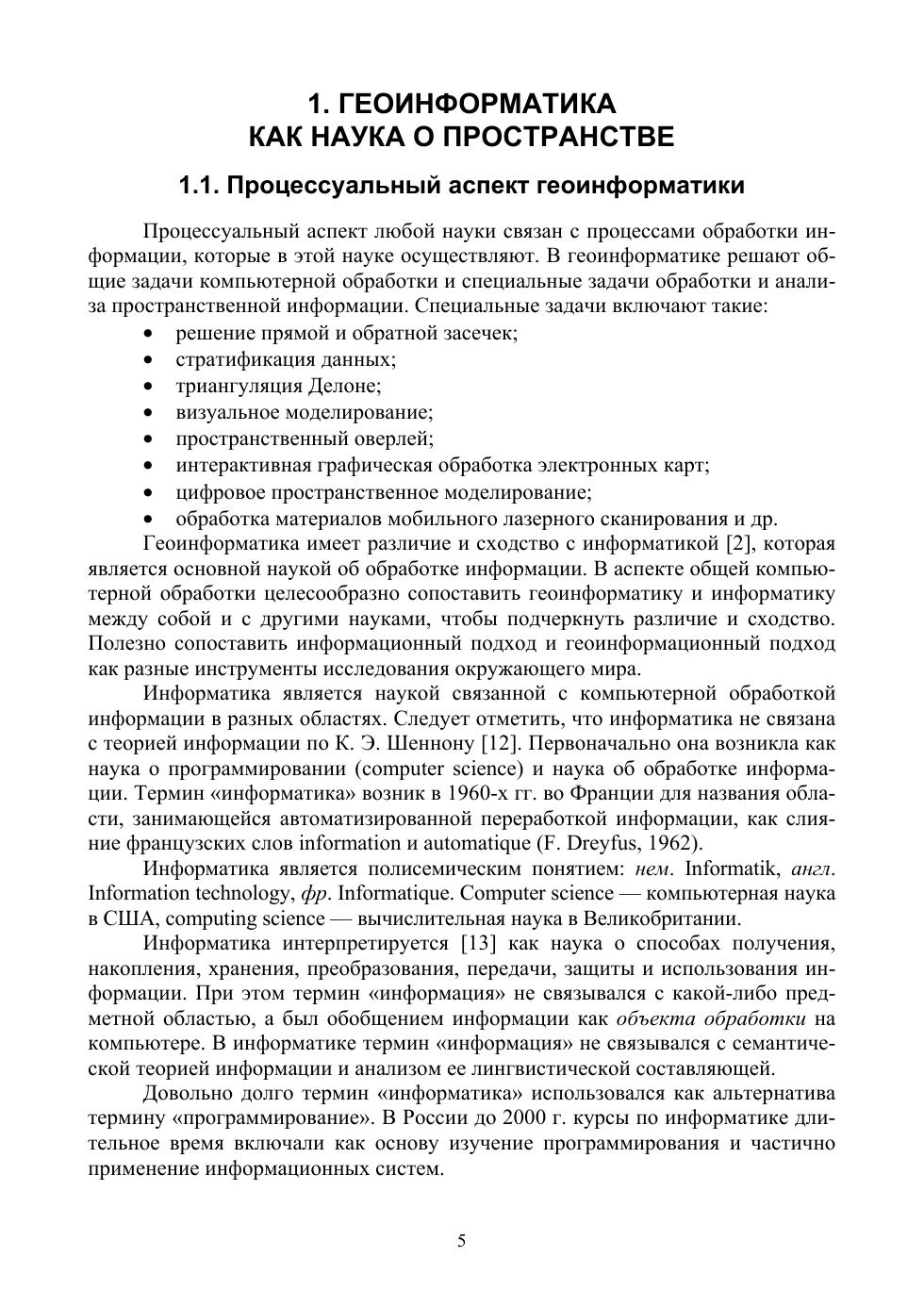 1. ГЕОИНФОРМАТИКА
КАК НАУКА О ПРОСТРАНСТВЕ

1.1. Процессуальный аспект геоинформатики

Процессуальный аспект любой науки связан с процессами обработки информации, которые в этой науке осуществляют. В геоинформатике решают общие задачи компьютерной обработки и специальные задачи обработки и анализа пространственной информации. Специальные задачи включают такие:
• решение прямой и обратной засечек;
• стратификация данных;
• триангуляция Делоне;
• визуальное моделирование;
• пространственный оверлей;
• интерактивная графическая обработка электронных карт;
• цифровое пространственное моделирование;
• обработка материалов мобильного лазерного сканирования и др.

Геоинформатика имеет различие и сходство с информатикой [2], которая является основной наукой об обработке информации. В аспекте общей компьютерной обработки целесообразно сопоставить геоинформатику и информатику между собой и с другими науками, чтобы подчеркнуть различие и сходство. Полезно сопоставить информационный подход и геоинформационный подход как разные инструменты исследования окружающего мира.

Информатика является наукой связанной с компьютерной обработкой информации в разных областях. Следует отметить, что информатика не связана с теорией информации по К. Э. Шеннону [12]. Первоначально она возникла как наука о программировании (computer science) и наука об обработке информации. Термин «информатика» возник в 1960-х гг. во Франции для названия области, занимающейся автоматизированной переработкой информации, как слияние французских слов information и automatique (F. Dreyfus, 1962).

Информатика является полисемическим понятием: нем. Informatik, англ. Information technology, фр. Informatique. Computer science — компьютерная наука в США, computing science — вычислительная наука в Великобритании.

Информатика интерпретируется [13] как наука о способах получения, накопления, хранения, преобразования, передачи, защиты и использования информации. При этом термин «информация» не связывался с какой-либо предметной областью, а был обобщением информации как объекта обработки на компьютере. В информатике термин «информация» не связывался с семантической теорией информации и анализом ее лингвистической составляющей.

Довольно долго термин «информатика» использовался как альтернатива термину «программирование». В России до 2000 г. курсы по информатике длительное время включали как основу изучение программирования и частично применение информационных систем.

5